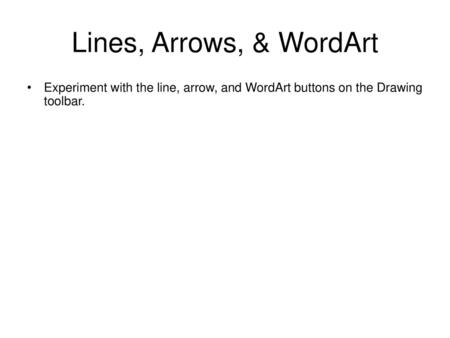 Lines, Arrows, & WordArt

• Experiment with the line, arrow, and WordArt buttons on the Drawing toolbar.